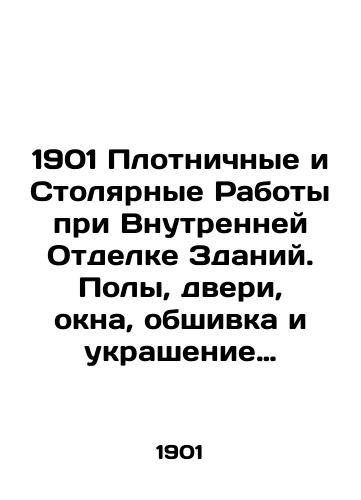 1901 Плотничные и Столярные Работы при Внутренней Отделке Зданий. Полы, двери, окна, обшивка и украшение…

1901